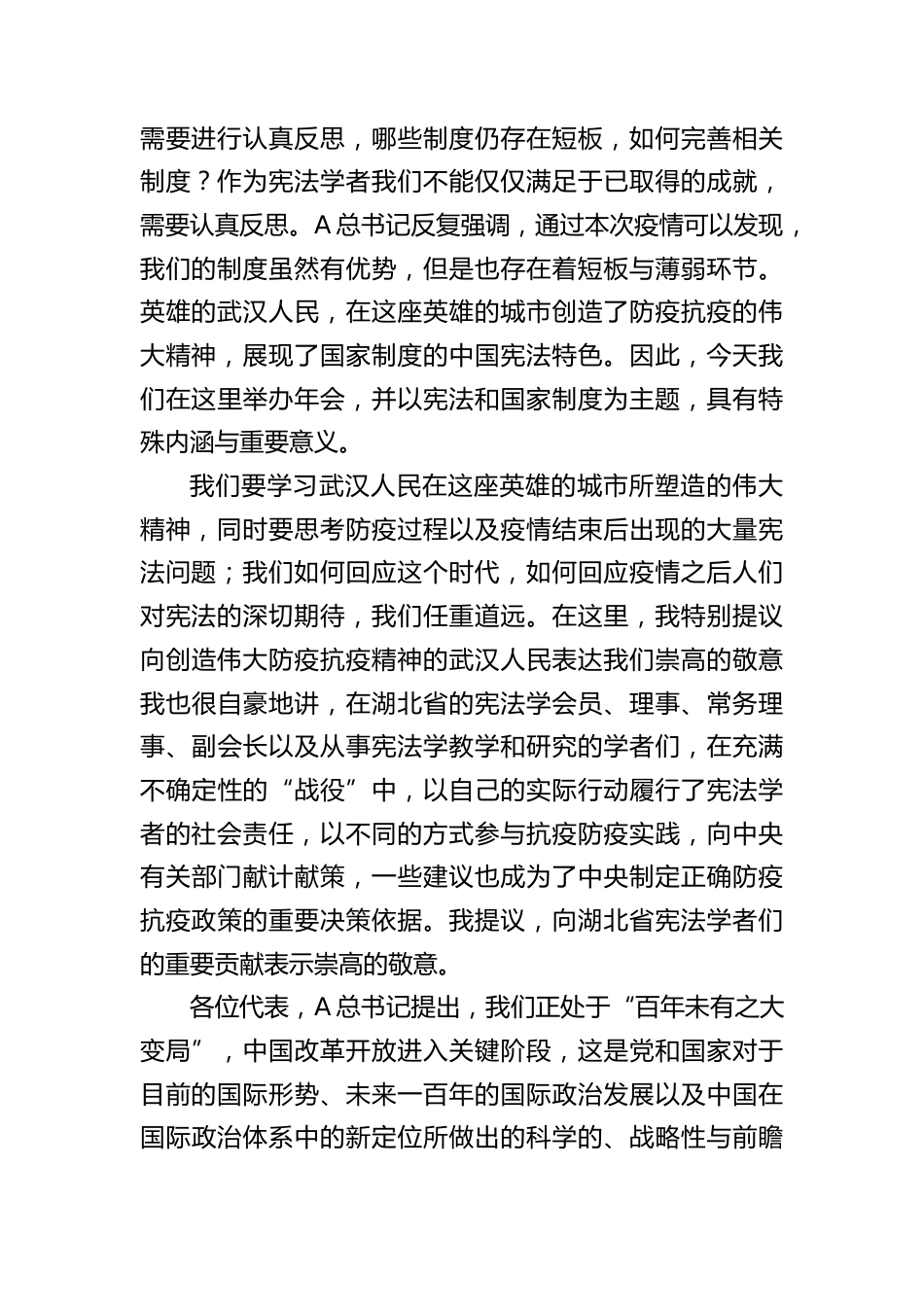 需要进行认真反思，哪些制度仍存在短板，如何完善相关制度？作为宪法学者我们不能仅仅满足于已取得的成就，需要认真反思。A 总书记反复强调，通过本次疫情可以发现，我们的制度虽然有优势，但是也存在着短板与薄弱环节。英雄的武汉人民，在这座英雄的城市创造了防疫抗疫的伟大精神，展现了国家制度的中国宪法特色。因此，今天我们在这里举办年会，并以宪法和国家制度为主题，具有特殊内涵与重要意义。

我们要学习武汉人民在这座英雄的城市所塑造的伟大精神，同时要思考防疫过程以及疫情结束后出现的大量宪法问题；我们如何回应这个时代，如何回应疫情之后人们对宪法的深切期待，我们任重道远。在这里，我特别提议向创造伟大防疫抗疫精神的武汉人民表达我们崇高的敬意我也很自豪地讲，在湖北省的宪法学会员、理事、常务理事、副会长以及从事宪法学教学和研究的学者们，在充满不确定性的“战役”中，以自己的实际行动履行了宪法学者的社会责任，以不同的方式参与抗疫防疫实践，向中央有关部门献计献策，一些建议也成为了中央制定正确防疫抗疫政策的重要决策依据。我提议，向湖北省宪法学者们的重要贡献表示崇高的敬意。

各位代表，A 总书记提出，我们正处于“百年未有之大变局”，中国改革开放进入关键阶段，这是党和国家对于目前的国际形势、未来一百年的国际政治发展以及中国在国际政治体系中的新定位所做出的科学的、战略性与前瞻